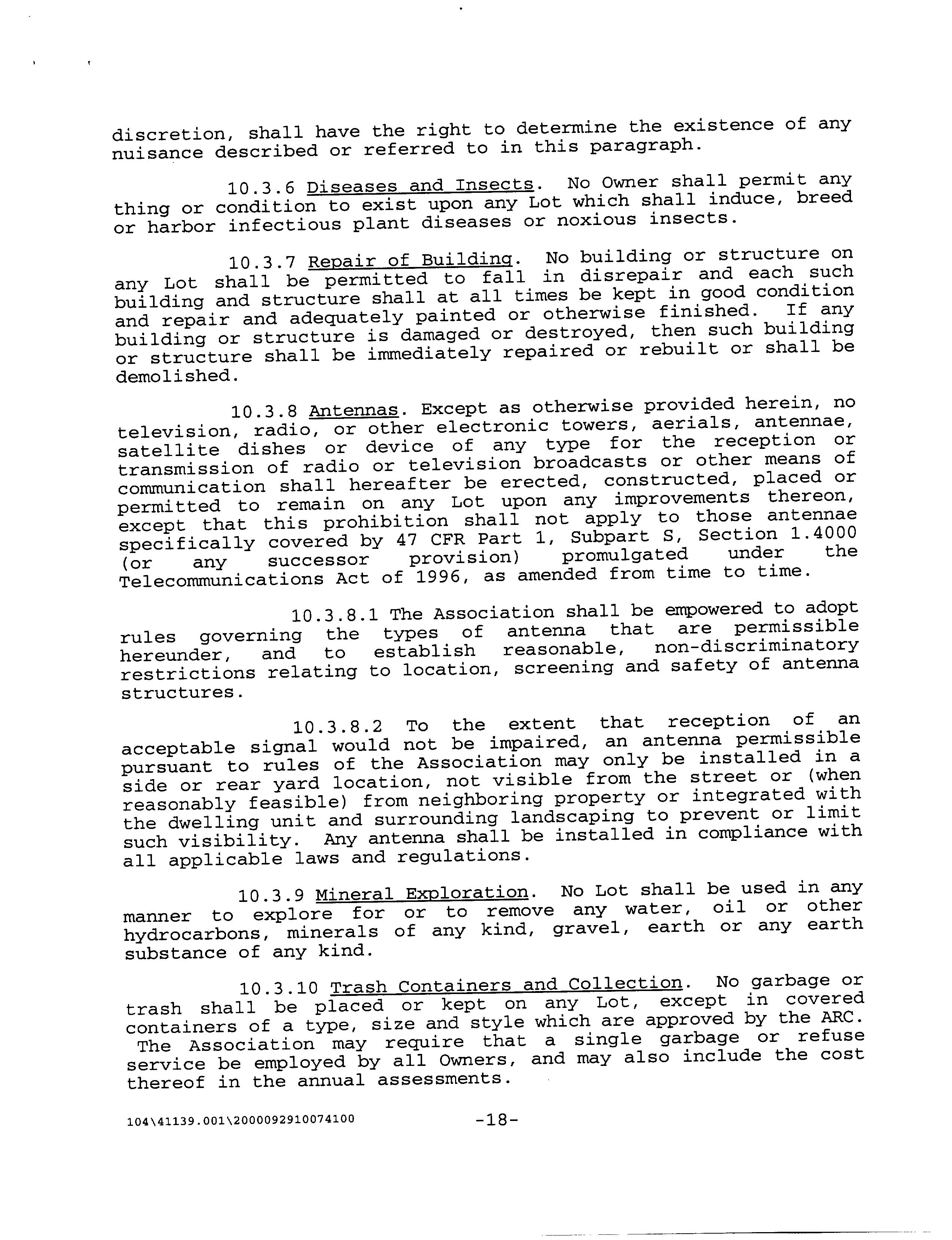 discretion, shall have the right to determine the existence of any nuisance described or referred to in this paragraph.

10.3.6 Diseases and Insects. No Owner shall permit any thing or condition to exist upon any Lot which shall induce, breed or harbor infectious plant diseases or noxious insects.

10.3.7 Repair of Building. No building or structure on any Lot shall be permitted to fall in disrepair and each such building and structure shall at all times be kept in good condition and repair and adequately painted or otherwise finished. If any building or structure is damaged or destroyed, then such building or structure shall be immediately repaired or rebuilt or shall be demolished.

10.3.8 Antennas. Except as otherwise provided herein, no television, radio, or other electronic towers, aerials, antennae, satellite dishes or device of any type for the reception or transmission of radio or television broadcasts or other means of communication shall hereafter be erected, constructed, placed or permitted to remain on any Lot upon any improvements thereon, except that this prohibition shall not apply to those antennae specifically covered by 47 CFR Part 1, Subpart S, Section 1.4000 (or any successor provision) promulgated under the Telecommunications Act of 1996, as amended from time to time.

10.3.8.1 The Association shall be empowered to adopt rules governing the types of antenna that are permissible hereunder, and to establish reasonable, non-discriminatory restrictions relating to location, screening and safety of antenna structures.

10.3.8.2 To the extent that reception of an acceptable signal would not be impaired, an antenna permissible pursuant to rules of the Association may only be installed in a side or rear yard location, not visible from the street or (when reasonably feasible) from neighboring property or integrated with the dwelling unit and surrounding landscaping to prevent or limit such visibility. Any antenna shall be installed in compliance with all applicable laws and regulations.

10.3.9 Mineral Exploration. No Lot shall be used in any manner to explore for or to remove any water, oil or other hydrocarbons, minerals of any kind, gravel, earth or any earth substance of any kind.

10.3.10 Trash Containers and Collection. No garbage or trash shall be placed or kept on any Lot, except in covered containers of a type, size and style which are approved by the ARC. The Association may require that a single garbage or refuse service be employed by all Owners, and may also include the cost thereof in the annual assessments.

104\41139.001\2000092910074100 -18-